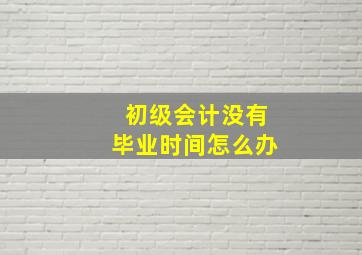 初级会计没有
毕业时间怎么办